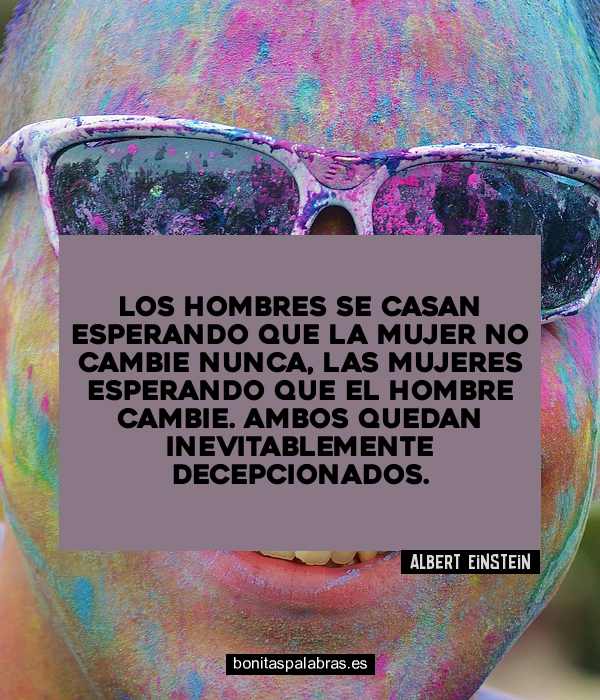 LOS HOMBRES SE CASAN ESPERANDO QUE LA MUJER NO CAMBIE NUNCA, LAS MUJERES ESPERANDO QUE EL HOMBRE CAMBIE. AMBOS QUEDAN INEVITABLEMENTE DECEPCIONADOS.

ALBERT EINSTEIN

bonitaspalabras.es